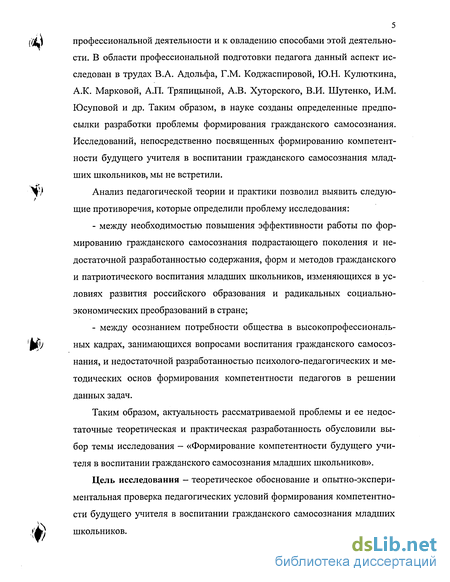 5

профессиональной деятельности и к овладению способами этой деятельности. В области профессиональной подготовки педагога данный аспект исследован в трудах В.А. Адольфа, Г.М. Коджаспировой, Ю.Н. Кулюткина, А.К. Марковой, А.П. Тряпицыной, А.В. Хуторского, В.И. Шутенко, И.М. Юсуповой и др. Таким образом, в науке созданы определенные предпосылки разработки проблемы формирования гражданского самосознания. Исследований, непосредственно посвященных формированию компетентности будущего учителя в воспитании гражданского самосознания младших школьников, мы не встретили.

Анализ педагогической теории и практики позволил выявить следующие противоречия, которые определили проблему исследования:

- между необходимостью повышения эффективности работы по формированию гражданского самосознания подрастающего поколения и недостаточной разработанностью содержания, форм и методов гражданского и патриотического воспитания младших школьников, изменяющихся в условиях развития российского образования и радикальных социально-экономических преобразований в стране;

- между осознанием потребности общества в высокопрофессиональных кадрах, занимающихся вопросами воспитания гражданского самосознания, и недостаточной разработанностью психолого-педагогических и методических основ формирования компетентности педагогов в решении данных задач.

Таким образом, актуальность рассматриваемой проблемы и ее недостаточные теоретическая и практическая разработанность обусловили выбор темы исследования – «Формирование компетентности будущего учителя в воспитании гражданского самосознания младших школьников».

**Цель исследования** – теоретическое обоснование и опытно-экспериментальная проверка педагогических условий формирования компетентности будущего учителя в воспитании гражданского самосознания младших школьников.

dsLib.net
библиотека диссертаций